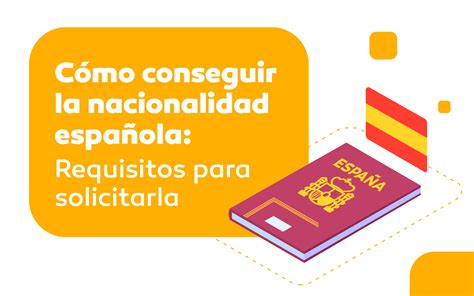 Cómo conseguir la nacionalidad española:
Requisitos para solicitarla

ESPAÑA